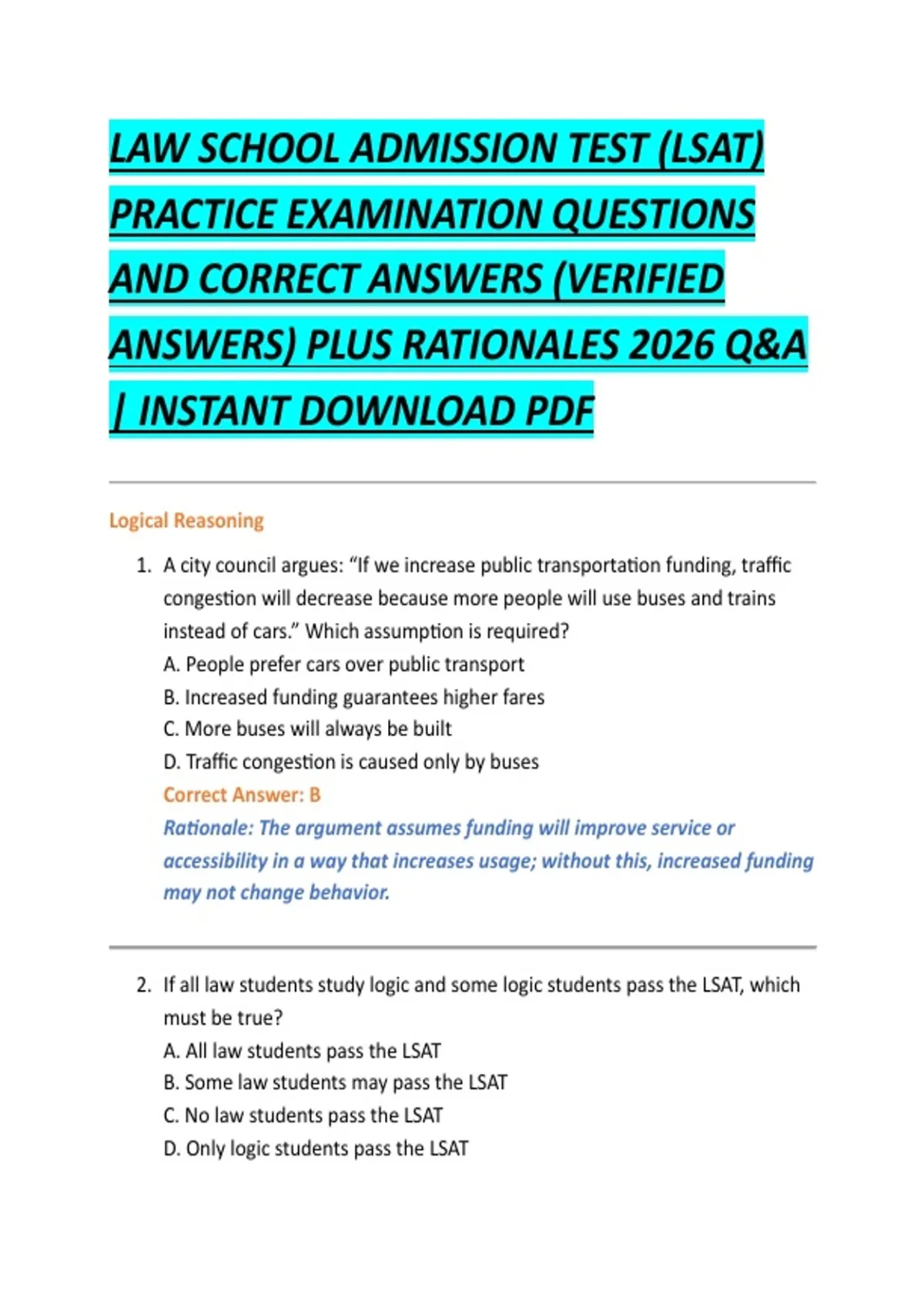 LAW SCHOOL ADMISSION TEST (LSAT) PRACTICE EXAMINATION QUESTIONS AND CORRECT ANSWERS (VERIFIED ANSWERS) PLUS RATIONALES 2026 Q&A | INSTANT DOWNLOAD PDF

Logical Reasoning

1. A city council argues: “If we increase public transportation funding, traffic congestion will decrease because more people will use buses and trains instead of cars.” Which assumption is required?
A. People prefer cars over public transport
B. Increased funding guarantees higher fares
C. More buses will always be built
D. Traffic congestion is caused only by buses
Correct Answer: B
Rationale: The argument assumes funding will improve service or accessibility in a way that increases usage; without this, increased funding may not change behavior.

2. If all law students study logic and some logic students pass the LSAT, which must be true?
A. All law students pass the LSAT
B. Some law students may pass the LSAT
C. No law students pass the LSAT
D. Only logic students pass the LSAT